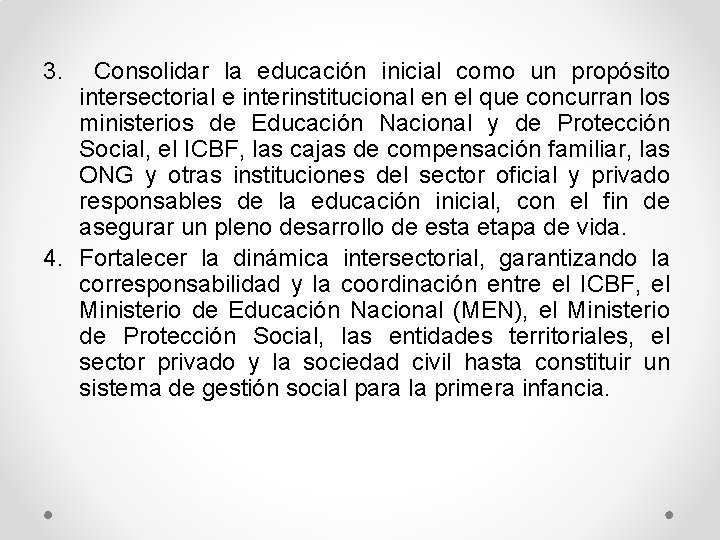 3. Consolidar la educación inicial como un propósito intersectorial e interinstitucional en el que concurran los ministerios de Educación Nacional y de Protección Social, el ICBF, las cajas de compensación familiar, las ONG y otras instituciones del sector oficial y privado responsables de la educación inicial, con el fin de asegurar un pleno desarrollo de esta etapa de vida.

4. Fortalecer la dinámica intersectorial, garantizando la corresponsabilidad y la coordinación entre el ICBF, el Ministerio de Educación Nacional (MEN), el Ministerio de Protección Social, las entidades territoriales, el sector privado y la sociedad civil hasta constituir un sistema de gestión social para la primera infancia.